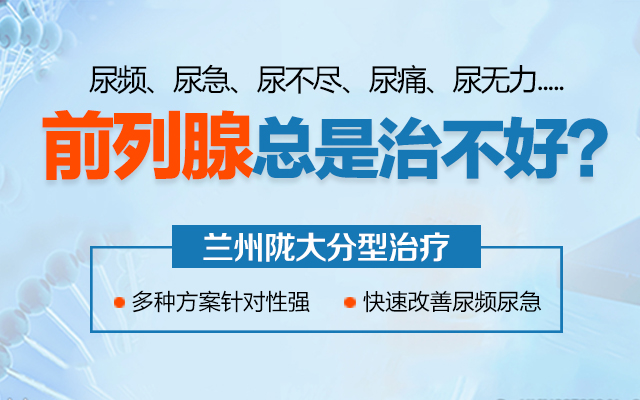 尿频、尿急、尿不尽、尿痛、尿无力.....

前列腺总是治不好?

兰州陇大分型治疗

多种方案针对性强

快速改善尿频尿急